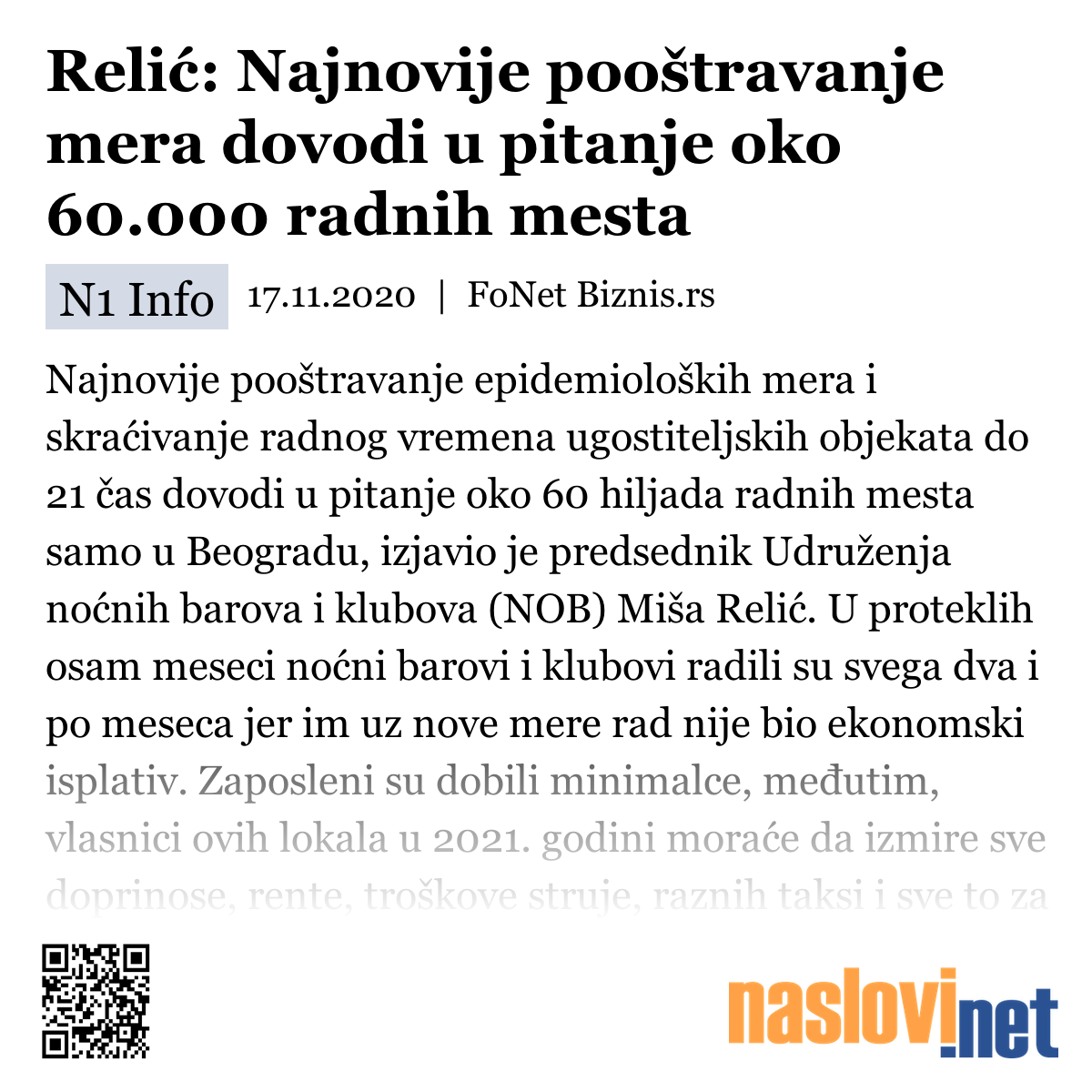 Relić: Najnovije pooštravanje mera dovodi u pitanje oko 60.000 radnih mesta

N1 Info 17.11.2020 | FoNet Biznis.rs

Najnovije pooštravanje epidemioloških mera i skraćivanje radnog vremena ugostiteljskih objekata do 21 čas dovodi u pitanje oko 60 hiljada radnih mesta samo u Beogradu, izjavio je predsednik Udruženja noćnih barova i klubova (NOB) Miša Relić. U proteklih osam meseci noćni barovi i klubovi radili su svega dva i po meseca jer im uz nove mere rad nije bio ekonomski isplativ. Zaposleni su dobili minimalce, međutim, vlasnici ovih lokala u 2021. godini moraće da izmire sve doprinose, rente, troškove struje, raznih taksi i sve to za

naslovi.net